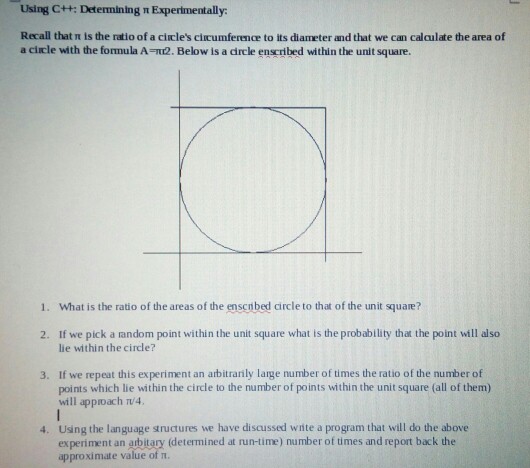 Using C++: Determining π Experimentally:

Recall that π is the ratio of a circle's circumference to its diameter and that we can calculate the area of a circle with the formula A=πr2. Below is a circle enscribed within the unit square.

1. What is the ratio of the areas of the enscribed circle to that of the unit square?

2. If we pick a random point within the unit square what is the probability that the point will also lie within the circle?

3. If we repeat this experiment an arbitrarily large number of times the ratio of the number of points which lie within the circle to the number of points within the unit square (all of them) will approach π/4.

4. Using the language structures we have discussed write a program that will do the above experiment an arbitary (determined at run-time) number of times and report back the approximate value of π.